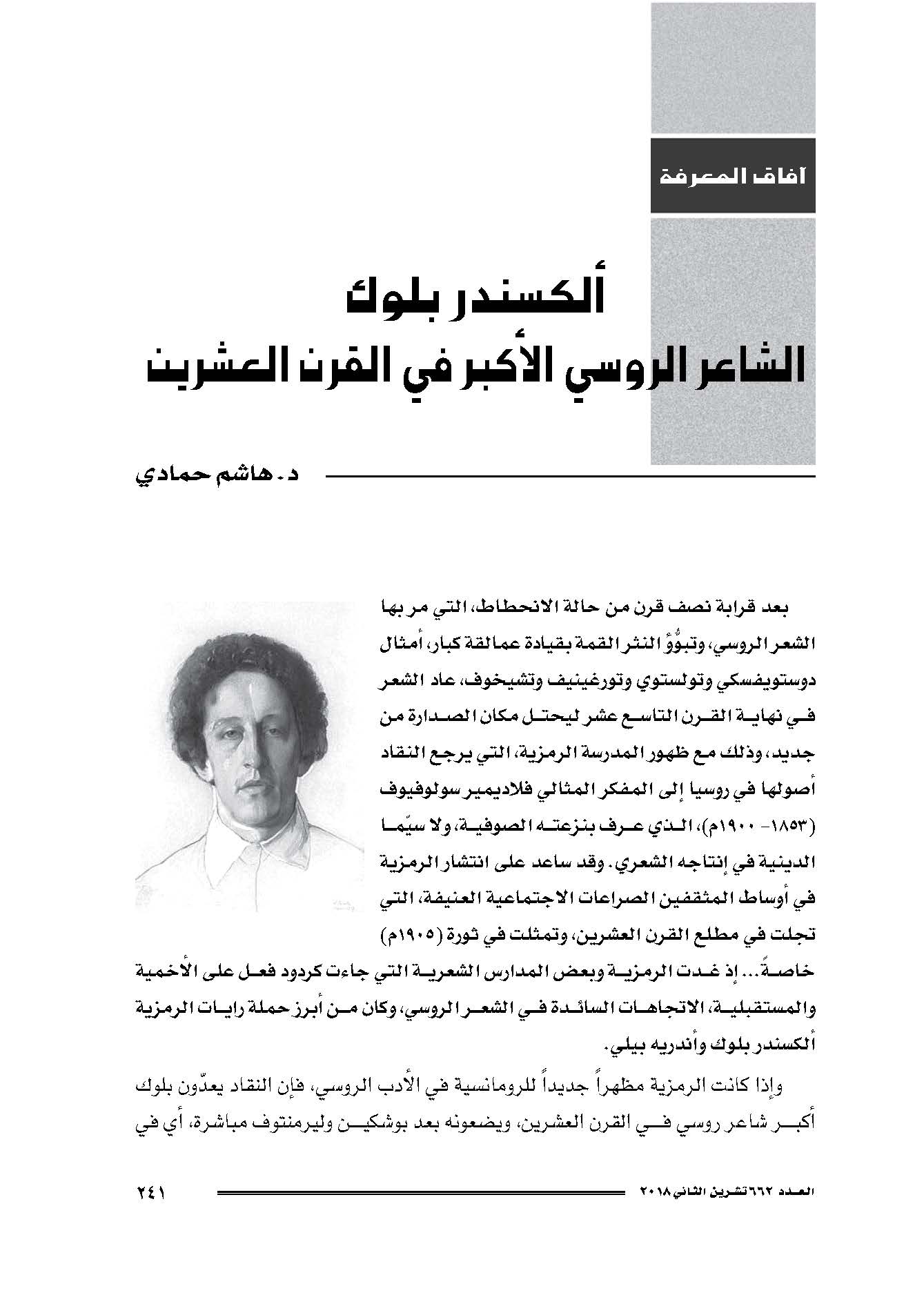 آفاق المعرفة

ألكسندر بلوك
الشاعر الروسي الأكبر في القرن العشرين

د. هاشم حمادي

بعد قرابة نصف قرن من حالة الانحطاط، التي مر بها الشعر الروسي، وتبوُّؤ النثر القمة بقيادة عمالقة كبار، أمثال دوستويفسكي وتولستوي وتورغينيف وتشيخوف، عاد الشعر في نهاية القرن التاسع عشر ليحتل مكان الصدارة من جديد، وذلك مع ظهور المدرسة الرمزية، التي يرجع النقاد أصولها في روسيا إلى المفكر المثالي فلاديمير سولوفيوف (١٨٥٣- ١٩٠٠م)، الذي عرف بنزعته الصوفية، ولا سيّما الدينية في إنتاجه الشعري. وقد ساعد على انتشار الرمزية في أوساط المثقفين الصراعات الاجتماعية العنيفة، التي تجلت في مطلع القرن العشرين، وتمثلت في ثورة (١٩٠٥م) خاصةً... إذ غدت الرمزية وبعض المدارس الشعرية التي جاءت كردود فعل على الأخمية والمستقبلية، الاتجاهات السائدة في الشعر الروسي، وكان من أبرز حملة رايات الرمزية ألكسندر بلوك وأندريه بيلي.

وإذا كانت الرمزية مظهراً جديداً للرومانسية في الأدب الروسي، فإن النقاد يعدّون بلوك أكبر شاعر روسي في القرن العشرين، ويضعونه بعد بوشكين وليرمنتوف مباشرة، أي في

العدد ٦٦٢ تشرين الثاني ٢٠١٨    ٢٤١